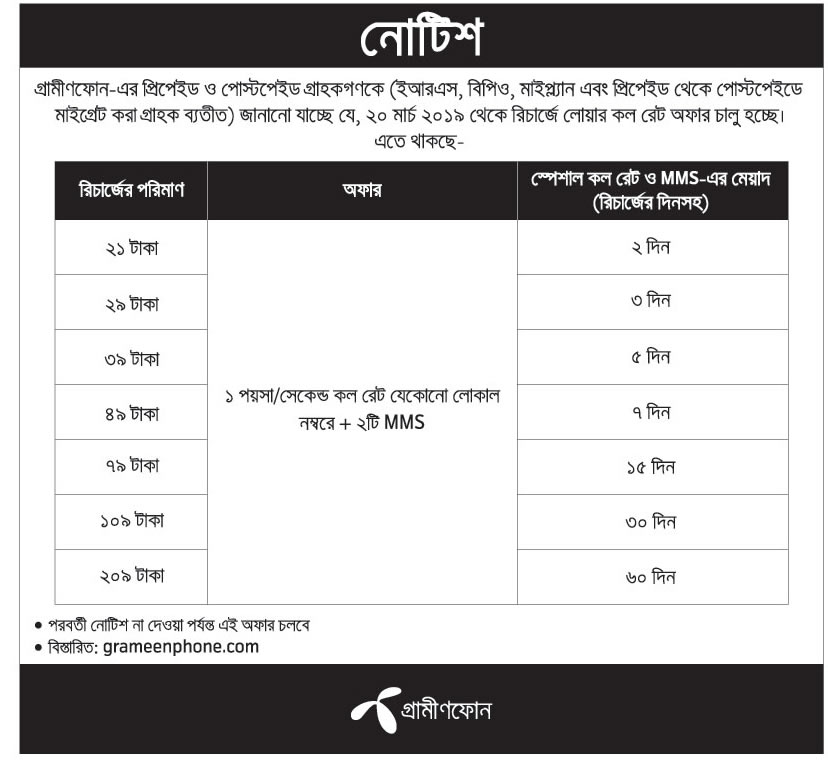 নোটিশ

গ্রামীণফোন-এর প্রিপেইড ও পোস্টপেইড গ্রাহকগণকে (ইআরএস, বিপিও, মাইপ্ল্যান এবং প্রিপেইড থেকে পোস্টপেইডে মাইগ্রেট করা গ্রাহক ব্যতীত) জানানো যাচ্ছে যে, ২০ মার্চ ২০১৯ থেকে রিচার্জে লোয়ার কল রেট অফার চালু হচ্ছে। এতে থাকছে-

| রিচার্জের পরিমাণ | অফার | স্পেশাল কল রেট ও MMS-এর মেয়াদ (রিচার্জের দিনসহ) |
|---|---|---|
| ২১ টাকা | ১ পয়সা/সেকেন্ড কল রেট যেকোনো লোকাল নম্বরে + ২টি MMS | ২ দিন |
| ২৯ টাকা | | ৩ দিন |
| ৩৯ টাকা | | ৫ দিন |
| ৪৯ টাকা | | ৭ দিন |
| ৭৯ টাকা | | ১৫ দিন |
| ১০৯ টাকা | | ৩০ দিন |
| ২০৯ টাকা | | ৬০ দিন |

• পরবর্তী নোটিশ না দেওয়া পর্যন্ত এই অফার চলবে
• বিস্তারিত: grameenphone.com

গ্রামীণফোন